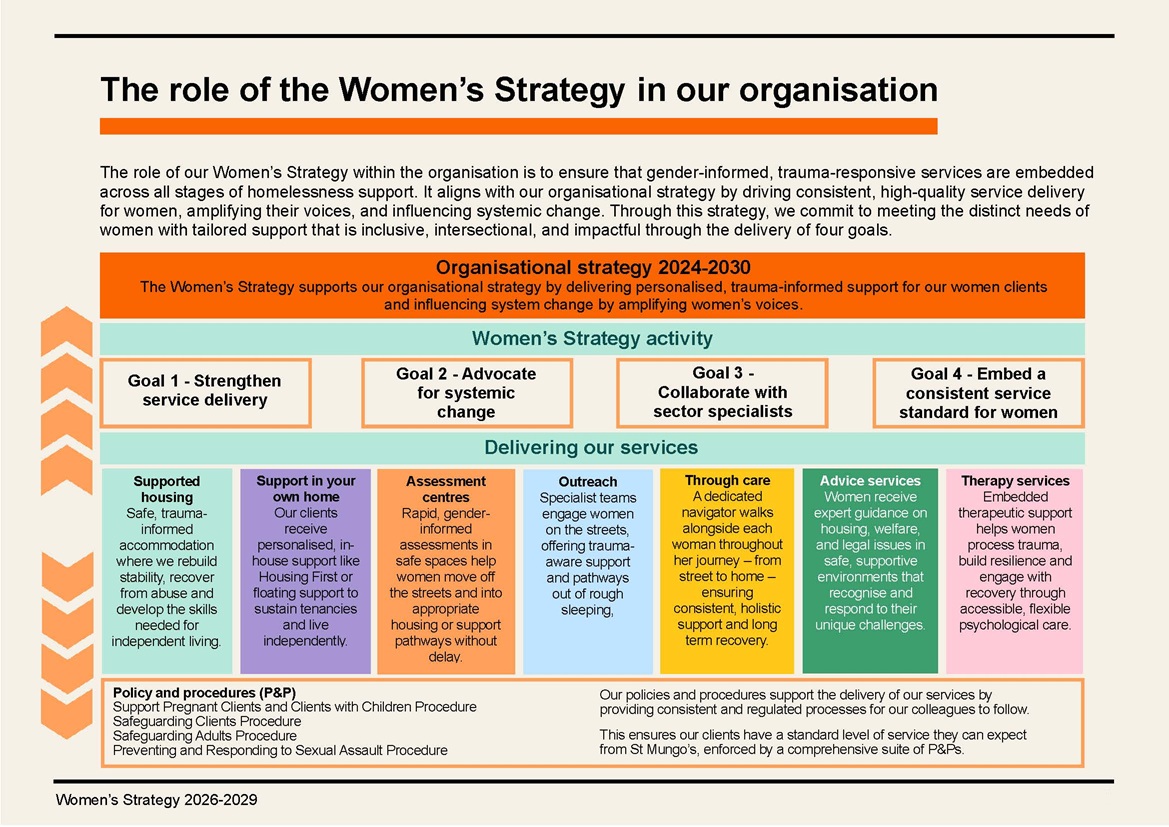 The role of the Women's Strategy in our organisation

The role of our Women's Strategy within the organisation is to ensure that gender-informed, trauma-responsive services are embedded across all stages of homelessness support. It aligns with our organisational strategy by driving consistent, high-quality service delivery for women, amplifying their voices, and influencing systemic change. Through this strategy, we commit to meeting the distinct needs of women with tailored support that is inclusive, intersectional, and impactful through the delivery of four goals.

Organisational strategy 2024-2030
The Women's Strategy supports our organisational strategy by delivering personalised, trauma-informed support for our women clients and influencing system change by amplifying women's voices.

Women's Strategy activity

Goal 1 - Strengthen service delivery

Goal 2 - Advocate for systemic change

Goal 3 - Collaborate with sector specialists

Goal 4 - Embed a consistent service standard for women

Delivering our services

Supported housing
Safe, trauma-informed accommodation where we rebuild stability, recover from abuse and develop the skills needed for independent living.

Support in your own home
Our clients receive personalised, in-house support like Housing First or floating support to sustain tenancies and live independently.

Assessment centres
Rapid, gender-informed assessments in safe spaces help women move off the streets and into appropriate housing or support pathways without delay.

Outreach
Specialist teams engage women on the streets, offering trauma-aware support and pathways out of rough sleeping,

Through care
A dedicated navigator walks alongside each woman throughout her journey – from street to home – ensuring consistent, holistic support and long term recovery.

Advice services
Women receive expert guidance on housing, welfare, and legal issues in safe, supportive environments that recognise and respond to their unique challenges.

Therapy services
Embedded therapeutic support helps women process trauma, build resilience and engage with recovery through accessible, flexible psychological care.

Policy and procedures (P&P)
Support Pregnant Clients and Clients with Children Procedure
Safeguarding Clients Procedure
Safeguarding Adults Procedure
Preventing and Responding to Sexual Assault Procedure

Our policies and procedures support the delivery of our services by providing consistent and regulated processes for our colleagues to follow.

This ensures our clients have a standard level of service they can expect from St Mungo's, enforced by a comprehensive suite of P&Ps.

Women's Strategy 2026-2029